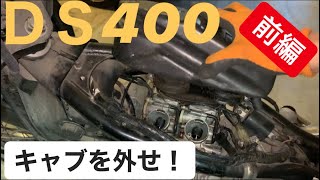 DS400

前編

キャブを外せ！